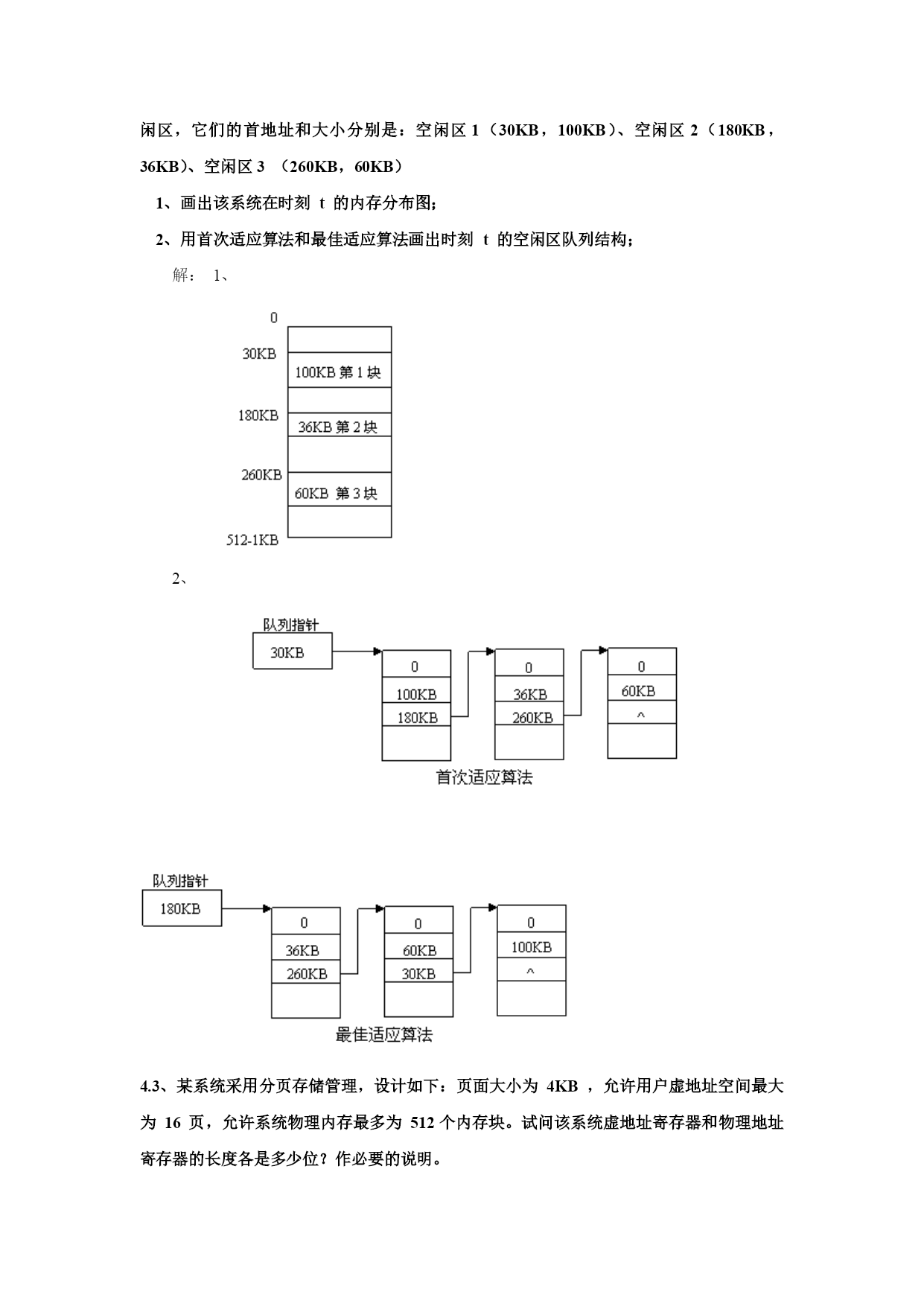 闲区，它们的首地址和大小分别是：空闲区 1（30KB，100KB）、空闲区 2（180KB，36KB）、空闲区 3 （260KB，60KB）

1、画出该系统在时刻 t 的内存分布图；

2、用首次适应算法和最佳适应算法画出时刻 t 的空闲区队列结构；

解： 1、

0
30KB
100KB 第 1 块
180KB
36KB 第 2 块
260KB
60KB 第 3 块
512-1KB

2、

队列指针
30KB
0
100KB
180KB
0
36KB
260KB
0
60KB
^
首次适应算法

队列指针
180KB
0
36KB
260KB
0
60KB
30KB
0
100KB
^
最佳适应算法

4.3、某系统采用分页存储管理，设计如下：页面大小为 4KB ，允许用户虚地址空间最大为 16 页，允许系统物理内存最多为 512 个内存块。试问该系统虚地址寄存器和物理地址寄存器的长度各是多少位？作必要的说明。